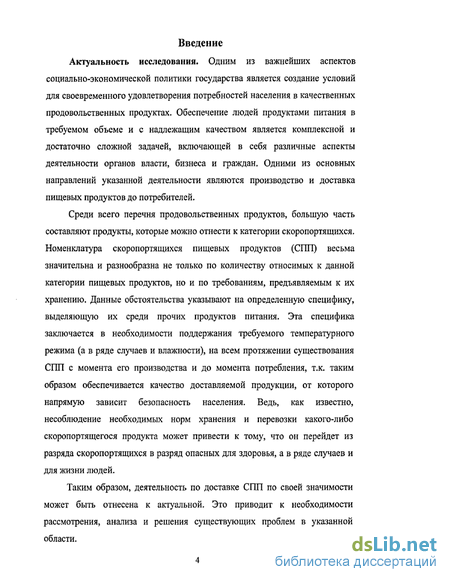 Введение

Актуальность исследования. Одним из важнейших аспектов социально-экономической политики государства является создание условий для своевременного удовлетворения потребностей населения в качественных продовольственных продуктах. Обеспечение людей продуктами питания в требуемом объеме и с надлежащим качеством является комплексной и достаточно сложной задачей, включающей в себя различные аспекты деятельности органов власти, бизнеса и граждан. Одними из основных направлений указанной деятельности являются производство и доставка пищевых продуктов до потребителей.

Среди всего перечня продовольственных продуктов, большую часть составляют продукты, которые можно отнести к категории скоропортящихся. Номенклатура скоропортящихся пищевых продуктов (СПП) весьма значительна и разнообразна не только по количеству относимых к данной категории пищевых продуктов, но и по требованиям, предъявляемым к их хранению. Данные обстоятельства указывают на определенную специфику, выделяющую их среди прочих продуктов питания. Эта специфика заключается в необходимости поддержания требуемого температурного режима (а в ряде случаев и влажности), на всем протяжении существования СПП с момента его производства и до момента потребления, т.к. таким образом обеспечивается качество доставляемой продукции, от которого напрямую зависит безопасность населения. Ведь, как известно, несоблюдение необходимых норм хранения и перевозки какого-либо скоропортящегося продукта может привести к тому, что он перейдет из разряда скоропортящихся в разряд опасных для здоровья, а в ряде случаев и для жизни людей.

Таким образом, деятельность по доставке СПП по своей значимости может быть отнесена к актуальной. Это приводит к необходимости рассмотрения, анализа и решения существующих проблем в указанной области.

4

dsLib.net
библиотека диссертаций